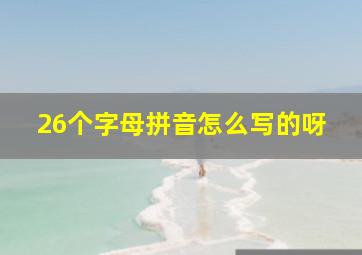 26个字母拼音怎么写的呀